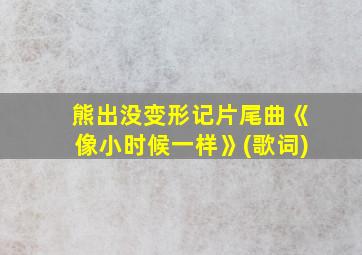 熊出没变形记片尾曲《像小时候一样》(歌词)